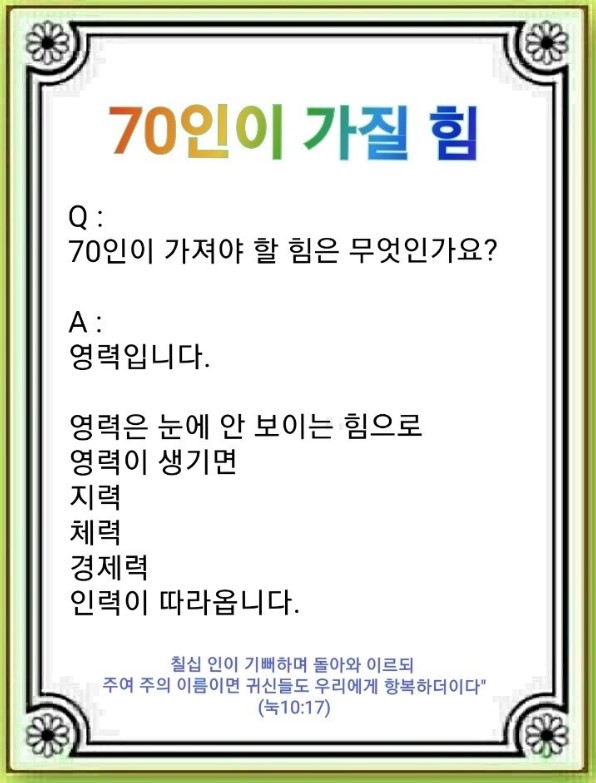 70인이 가질 힘

Q :
70인이 가져야 할 힘은 무엇인가요?

A :
영력입니다.

영력은 눈에 안 보이는 힘으로
영력이 생기면
지력
체력
경제력
인력이 따라옵니다.

칠십 인이 기뻐하며 돌아와 이르되
주여 주의 이름이면 귀신들도 우리에게 항복하더이다"
(눅10:17)